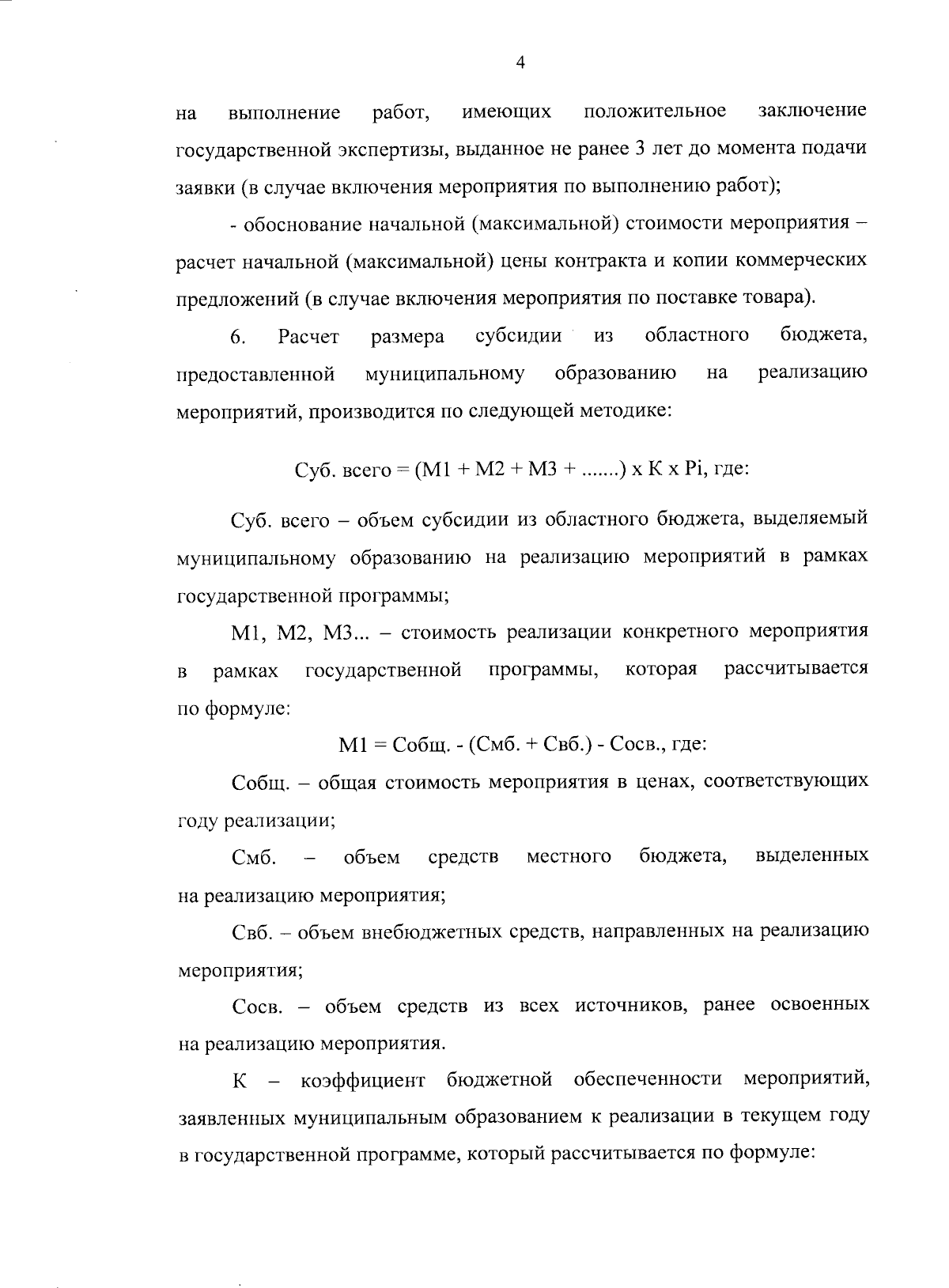 4

на выполнение работ, имеющих положительное заключение государственной экспертизы, выданное не ранее 3 лет до момента подачи заявки (в случае включения мероприятия по выполнению работ);

- обоснование начальной (максимальной) стоимости мероприятия – расчет начальной (максимальной) цены контракта и копии коммерческих предложений (в случае включения мероприятия по поставке товара).

6. Расчет размера субсидии из областного бюджета, предоставленной муниципальному образованию на реализацию мероприятий, производится по следующей методике:

Суб. всего = (М1 + М2 + М3 + .......) х К х Pi, где:

Суб. всего – объем субсидии из областного бюджета, выделяемый муниципальному образованию на реализацию мероприятий в рамках государственной программы;

М1, М2, М3... – стоимость реализации конкретного мероприятия в рамках государственной программы, которая рассчитывается по формуле:

М1 = Собщ. - (Смб. + Свб.) - Сосв., где:

Собщ. – общая стоимость мероприятия в ценах, соответствующих году реализации;

Смб. – объем средств местного бюджета, выделенных на реализацию мероприятия;

Свб. – объем внебюджетных средств, направленных на реализацию мероприятия;

Сосв. – объем средств из всех источников, ранее освоенных на реализацию мероприятия.

К – коэффициент бюджетной обеспеченности мероприятий, заявленных муниципальным образованием к реализации в текущем году в государственной программе, который рассчитывается по формуле: